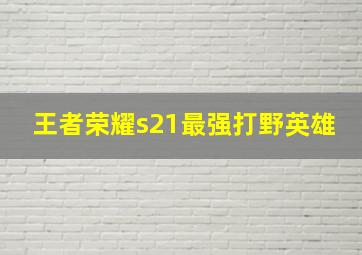 王者荣耀s21最强打野英雄